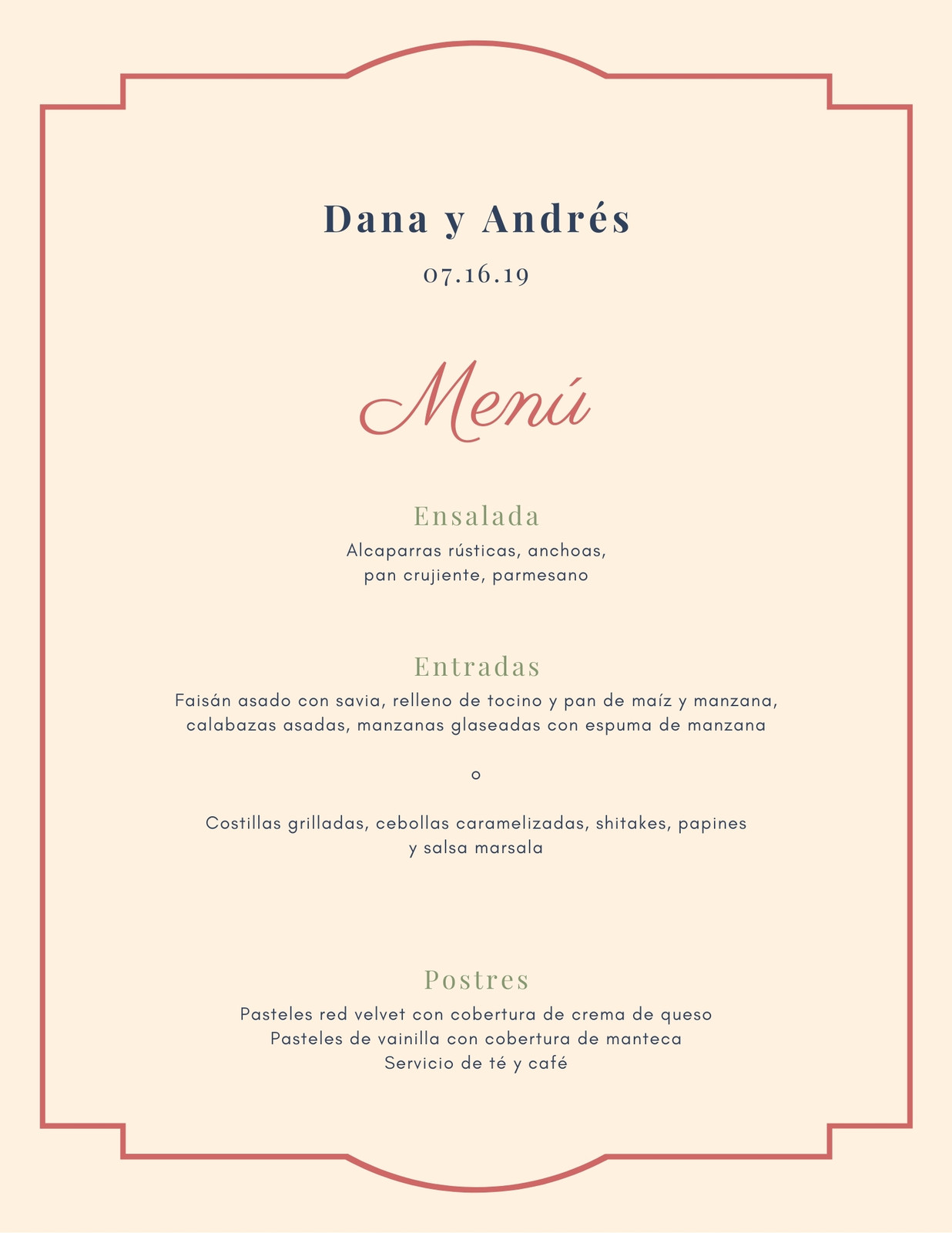 Dana y Andrés

07.16.19

Menú

Ensalada

Alcaparras rústicas, anchoas, pan crujiente, parmesano

Entradas

Faisán asado con savia, relleno de tocino y pan de maíz y manzana, calabazas asadas, manzanas glaseadas con espuma de manzana

o

Costillas grilladas, cebollas caramelizadas, shitakes, papines y salsa marsala

Postres

Pasteles red velvet con cobertura de crema de queso
Pasteles de vainilla con cobertura de manteca
Servicio de té y café